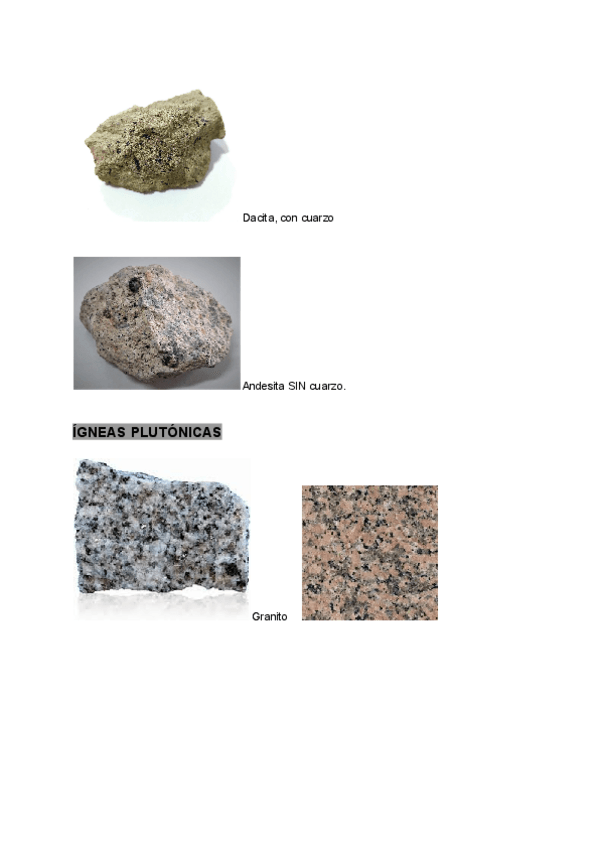 Dacita, con cuarzo

Andesita SIN cuarzo.

ÍGNEAS PLUTÓNICAS

Granito